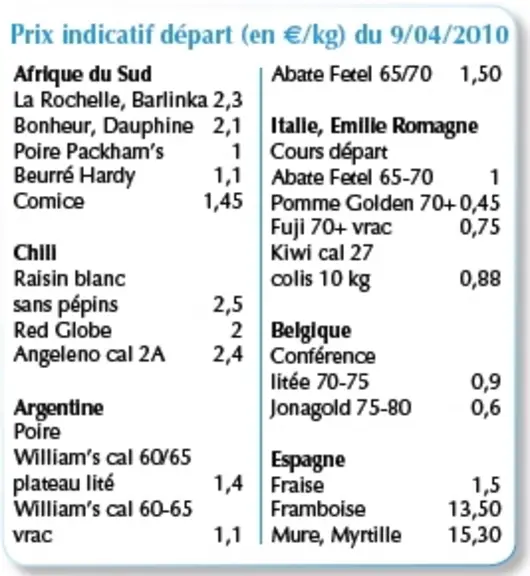 Prix indicatif départ (en €/kg) du 9/04/2010

Afrique du Sud
La Rochelle, Barlinka 2,3
Bonheur, Dauphine 2,1
Poire Packham's 1
Beurré Hardy 1,1
Comice 1,45

Chili
Raisin blanc
sans pépins 2,5
Red Globe 2
Angeleno cal 2A 2,4

Argentine
Poire
William's cal 60/65
plateau lité 1,4
William's cal 60-65
vrac 1,1

Abate Fetel 65/70 1,50

Italie, Emilie Romagne
Cours départ
Abate Fetel 65-70 1
Pomme Golden 70+ 0,45
Fuji 70+ vrac 0,75
Kiwi cal 27
colis 10 kg 0,88

Belgique
Conférence
litée 70-75 0,9
Jonagold 75-80 0,6

Espagne
Fraise 1,5
Framboise 13,50
Mure, Myrtille 15,30